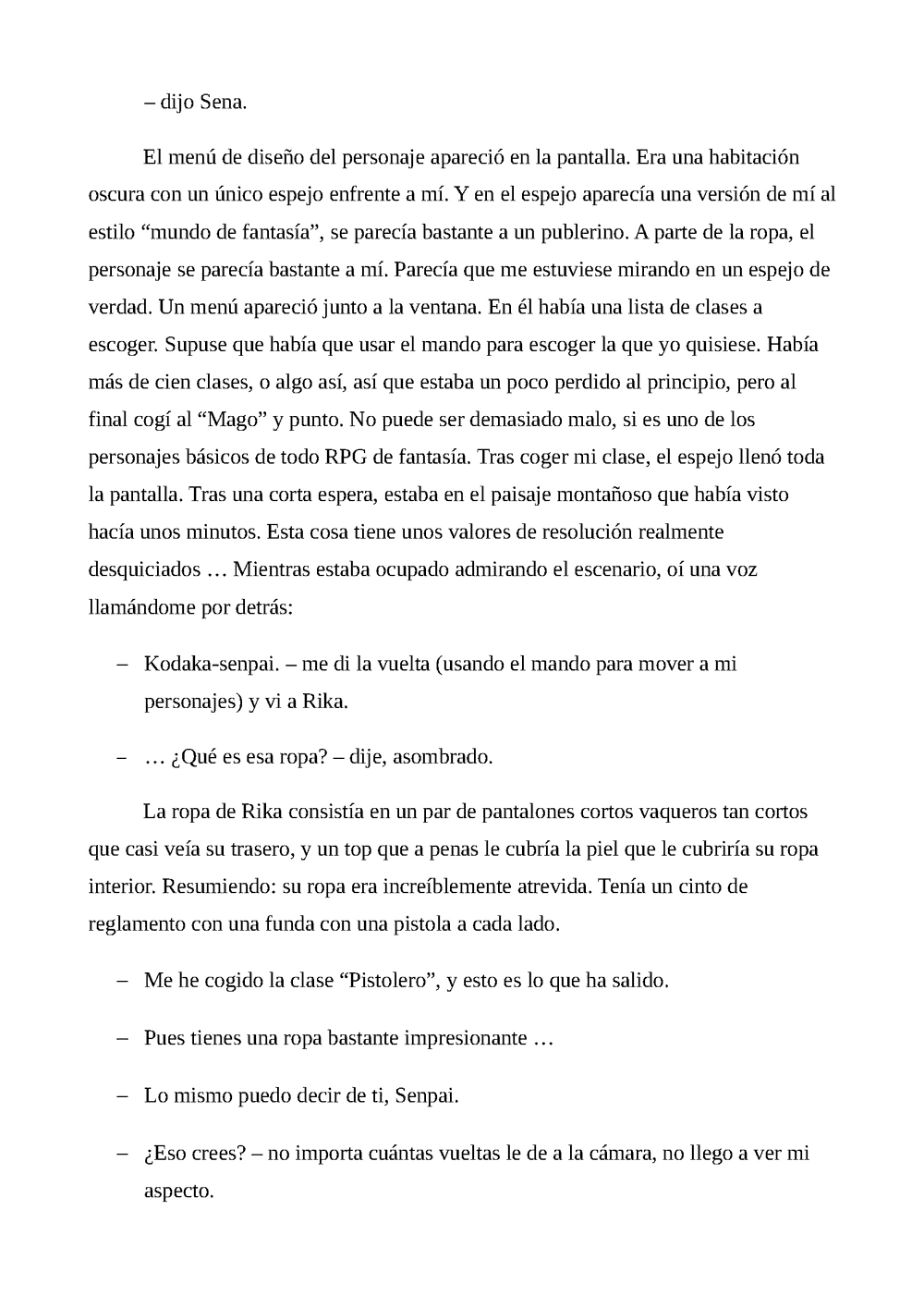 – dijo Sena.

El menú de diseño del personaje apareció en la pantalla. Era una habitación oscura con un único espejo enfrente a mí. Y en el espejo aparecía una versión de mí al estilo “mundo de fantasía”, se parecía bastante a un publerino. A parte de la ropa, el personaje se parecía bastante a mí. Parecía que me estuviese mirando en un espejo de verdad. Un menú apareció junto a la ventana. En él había una lista de clases a escoger. Supuse que había que usar el mando para escoger la que yo quisiese. Había más de cien clases, o algo así, así que estaba un poco perdido al principio, pero al final cogí al “Mago” y punto. No puede ser demasiado malo, si es uno de los personajes básicos de todo RPG de fantasía. Tras coger mi clase, el espejo llenó toda la pantalla. Tras una corta espera, estaba en el paisaje montañoso que había visto hacía unos minutos. Esta cosa tiene unos valores de resolución realmente desquiciados … Mientras estaba ocupado admirando el escenario, oí una voz llamándome por detrás:

– Kodaka-senpai. – me di la vuelta (usando el mando para mover a mi personajes) y vi a Rika.

– … ¿Qué es esa ropa? – dije, asombrado.

La ropa de Rika consistía en un par de pantalones cortos vaqueros tan cortos que casi veía su trasero, y un top que a penas le cubría la piel que le cubriría su ropa interior. Resumiendo: su ropa era increíblemente atrevida. Tenía un cinto de reglamento con una funda con una pistola a cada lado.

– Me he cogido la clase “Pistolero”, y esto es lo que ha salido.

– Pues tienes una ropa bastante impresionante …

– Lo mismo puedo decir de ti, Senpai.

– ¿Eso crees? – no importa cuántas vueltas le de a la cámara, no llego a ver mi aspecto.